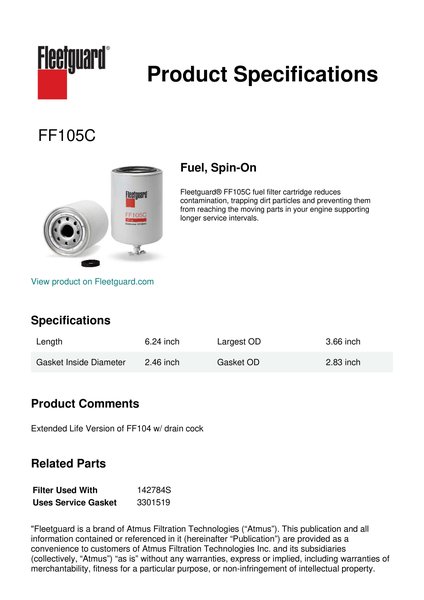 Fleetguard®

Product Specifications

FF105C

Fleetguard
FF105C

Fuel, Spin-On

Fleetguard® FF105C fuel filter cartridge reduces contamination, trapping dirt particles and preventing them from reaching the moving parts in your engine supporting longer service intervals.

View product on Fleetguard.com

Specifications

| Length | 6.24 inch | Largest OD | 3.66 inch |
|---|---|---|---|
| Gasket Inside Diameter | 2.46 inch | Gasket OD | 2.83 inch |

Product Comments

Extended Life Version of FF104 w/ drain cock

Related Parts

| Filter Used With | 142784S |
|---|---|
| Uses Service Gasket | 3301519 |

"Fleetguard is a brand of Atmus Filtration Technologies ("Atmus"). This publication and all information contained or referenced in it (hereinafter "Publication") are provided as a convenience to customers of Atmus Filtration Technologies Inc. and its subsidiaries (collectively, "Atmus") "as is" without any warranties, express or implied, including warranties of merchantability, fitness for a particular purpose, or non-infringement of intellectual property.